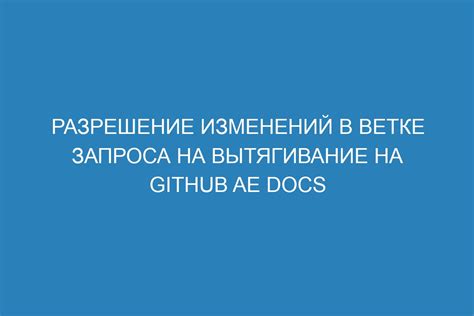 РАЗРЕШЕНИЕ ИЗМЕНЕНИЙ В ВЕТКЕ ЗАПРОСА НА ВЫТЯГИВАНИЕ НА GITHUB AE DOCS